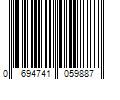 0 694741 059887